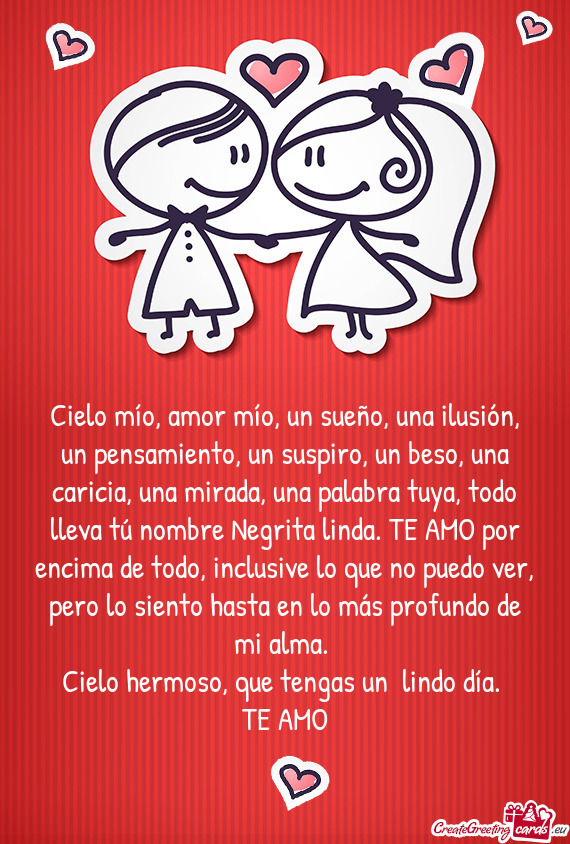 Cielo mío, amor mío, un sueño, una ilusión, un pensamiento, un suspiro, un beso, una caricia, una mirada, una palabra tuya, todo lleva tú nombre Negrita linda. TE AMO por encima de todo, inclusive lo que no puedo ver, pero lo siento hasta en lo más profundo de mi alma.
Cielo hermoso, que tengas un lindo día.
TE AMO

CreateGreetingcards.eu